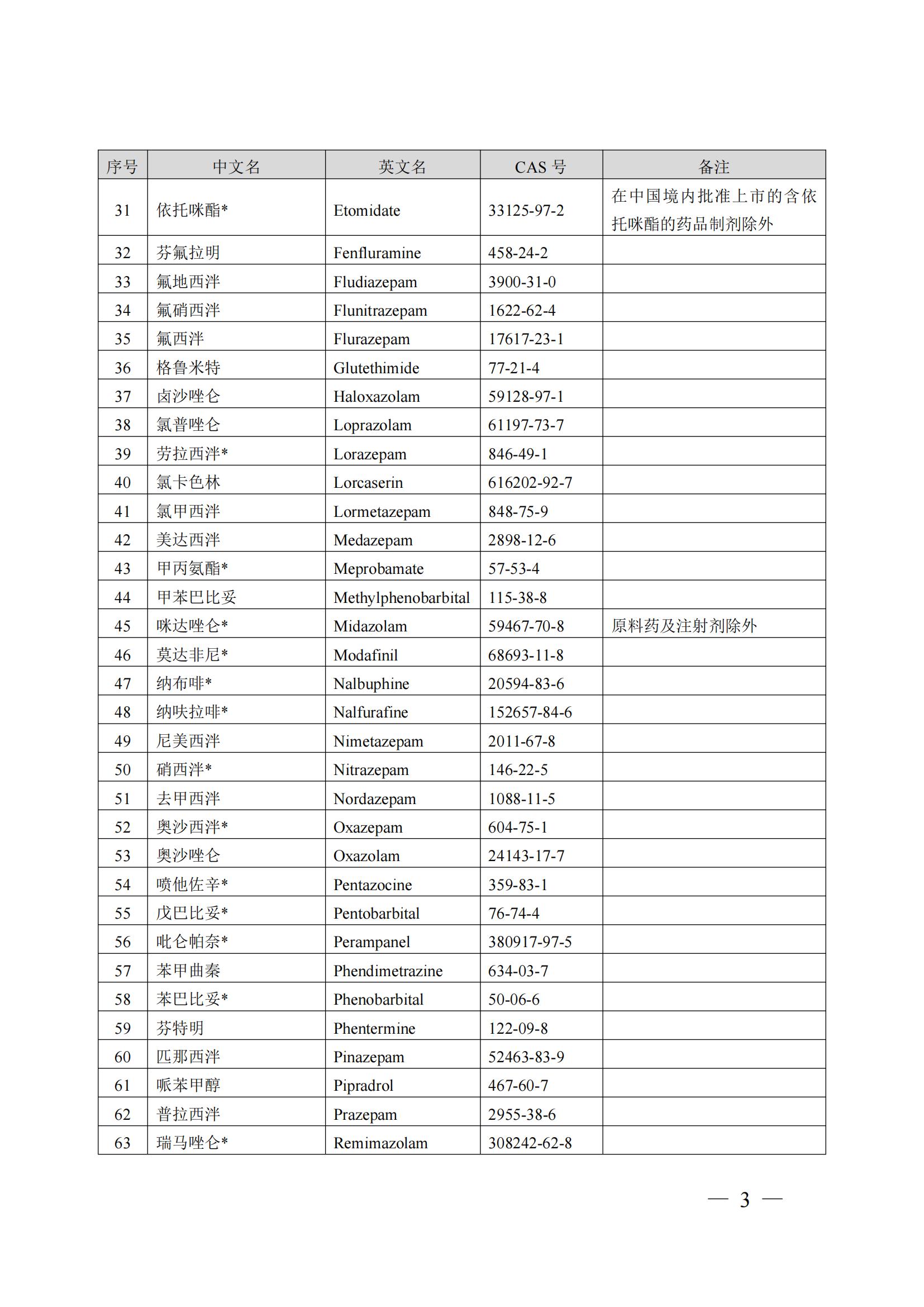 | 序号 | 中文名 | 英文名 | CAS 号 | 备注 |
|---|---|---|---|---|
| 31 | 依托咪酯* | Etomidate | 33125-97-2 | 在中国境内批准上市的含依托咪酯的药品制剂除外 |
| 32 | 芬氟拉明 | Fenfluramine | 458-24-2 | |
| 33 | 氟地西泮 | Fludiazepam | 3900-31-0 | |
| 34 | 氟硝西泮 | Flunitrazepam | 1622-62-4 | |
| 35 | 氟西泮 | Flurazepam | 17617-23-1 | |
| 36 | 格鲁米特 | Glutethimide | 77-21-4 | |
| 37 | 卤沙唑仑 | Haloxazolam | 59128-97-1 | |
| 38 | 氯普唑仑 | Loprazolam | 61197-73-7 | |
| 39 | 劳拉西泮* | Lorazepam | 846-49-1 | |
| 40 | 氯卡色林 | Lorcaserin | 616202-92-7 | |
| 41 | 氯甲西泮 | Lormetazepam | 848-75-9 | |
| 42 | 美达西泮 | Medazepam | 2898-12-6 | |
| 43 | 甲丙氨酯* | Meprobamate | 57-53-4 | |
| 44 | 甲苯巴比妥 | Methylphenobarbital | 115-38-8 | |
| 45 | 咪达唑仑* | Midazolam | 59467-70-8 | 原料药及注射剂除外 |
| 46 | 莫达非尼* | Modafinil | 68693-11-8 | |
| 47 | 纳布啡* | Nalbuphine | 20594-83-6 | |
| 48 | 纳呋拉啡* | Nalfurafine | 152657-84-6 | |
| 49 | 尼美西泮 | Nimetazepam | 2011-67-8 | |
| 50 | 硝西泮* | Nitrazepam | 146-22-5 | |
| 51 | 去甲西泮 | Nordazepam | 1088-11-5 | |
| 52 | 奥沙西泮* | Oxazepam | 604-75-1 | |
| 53 | 奥沙唑仑 | Oxazolam | 24143-17-7 | |
| 54 | 喷他佐辛* | Pentazocine | 359-83-1 | |
| 55 | 戊巴比妥* | Pentobarbital | 76-74-4 | |
| 56 | 吡仑帕奈* | Perampanel | 380917-97-5 | |
| 57 | 苯甲曲秦 | Phendimetrazine | 634-03-7 | |
| 58 | 苯巴比妥* | Phenobarbital | 50-06-6 | |
| 59 | 芬特明 | Phentermine | 122-09-8 | |
| 60 | 匹那西泮 | Pinazepam | 52463-83-9 | |
| 61 | 哌苯甲醇 | Pipradrol | 467-60-7 | |
| 62 | 普拉西泮 | Prazepam | 2955-38-6 | |
| 63 | 瑞马唑仑* | Remimazolam | 308242-62-8 | |

— 3 —